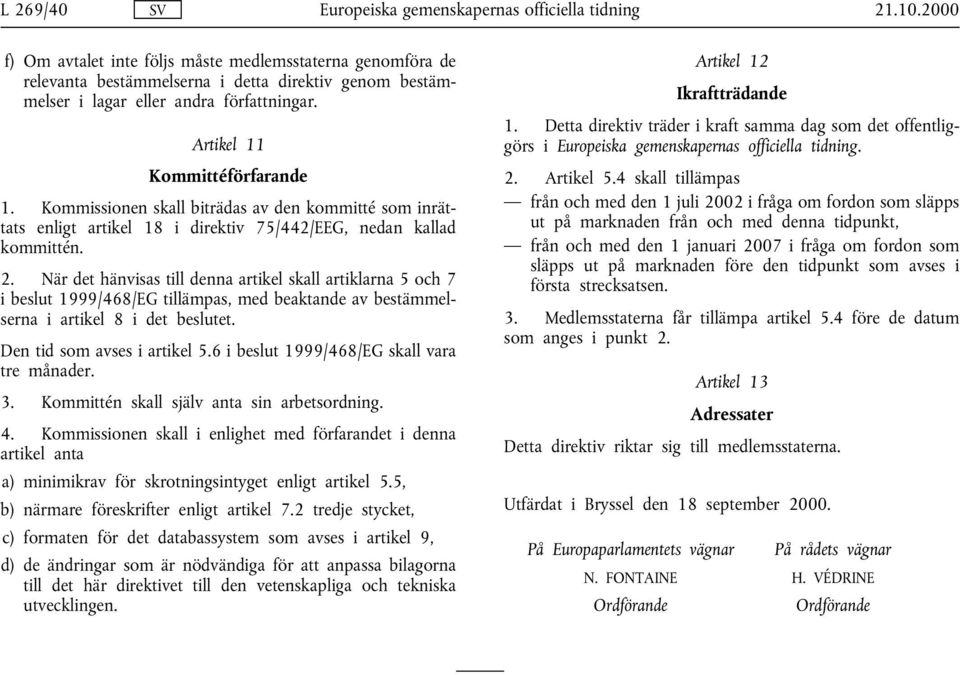 L 269/40 SV Europeiska gemenskapernas officiella tidning 21.10.2000

f) Om avtalet inte följs måste medlemsstaterna genomföra de relevanta bestämmelserna i detta direktiv genom bestämmelser i lagar eller andra författningar.

Artikel 11

Kommittéförfarande

1. Kommissionen skall biträdas av den kommitté som inrättats enligt artikel 18 i direktiv 75/442/EEG, nedan kallad kommittén.

2. När det hänvisas till denna artikel skall artiklarna 5 och 7 i beslut 1999/468/EG tillämpas, med beaktande av bestämmelserna i artikel 8 i det beslutet.

Den tid som avses i artikel 5.6 i beslut 1999/468/EG skall vara tre månader.

3. Kommittén skall själv anta sin arbetsordning.

4. Kommissionen skall i enlighet med förfarandet i denna artikel anta

a) minimikrav för skrotningsintyget enligt artikel 5.5,

b) närmare föreskrifter enligt artikel 7.2 tredje stycket,

c) formaten för det databassystem som avses i artikel 9,

d) de ändringar som är nödvändiga för att anpassa bilagorna till det här direktivet till den vetenskapliga och tekniska utvecklingen.

Artikel 12

Ikraftträdande

1. Detta direktiv träder i kraft samma dag som det offentliggörs i Europeiska gemenskapernas officiella tidning.

2. Artikel 5.4 skall tillämpas

— från och med den 1 juli 2002 i fråga om fordon som släpps ut på marknaden från och med denna tidpunkt,

— från och med den 1 januari 2007 i fråga om fordon som släpps ut på marknaden före den tidpunkt som avses i första strecksatsen.

3. Medlemsstaterna får tillämpa artikel 5.4 före de datum som anges i punkt 2.

Artikel 13

Adressater

Detta direktiv riktar sig till medlemsstaterna.

Utfärdat i Bryssel den 18 september 2000.

På Europaparlamentets vägnar
N. FONTAINE
Ordförande

På rådets vägnar
H. VÉDRINE
Ordförande